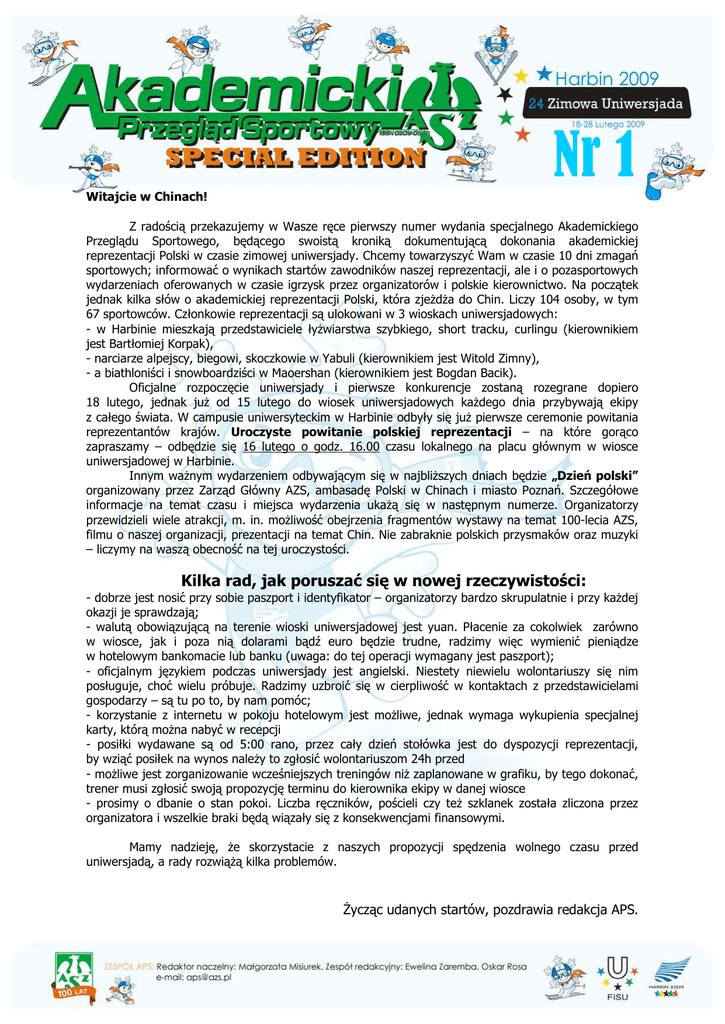 Akademicki Przegląd Sportowy AZS
SPECIAL EDITION
Harbin 2009
24 Zimowa Uniwersjada
18-28 Lutego 2009
Nr 1

Witajcie w Chinach!

Z radością przekazujemy w Wasze ręce pierwszy numer wydania specjalnego Akademickiego Przeglądu Sportowego, będącego swoistą kroniką dokumentującą dokonania akademickiej reprezentacji Polski w czasie zimowej uniwersjady. Chcemy towarzyszyć Wam w czasie 10 dni zmagań sportowych; informować o wynikach startów zawodników naszej reprezentacji, ale i o pozasportowych wydarzeniach oferowanych w czasie igrzysk przez organizatorów i polskie kierownictwo. Na początek jednak kilka słów o akademickiej reprezentacji Polski, która zjeżdża do Chin. Liczy 104 osoby, w tym 67 sportowców. Członkowie reprezentacji są ulokowani w 3 wioskach uniwersjadowych:
- w Harbinie mieszkają przedstawiciele łyżwiarstwa szybkiego, short tracku, curlingu (kierownikiem jest Bartłomiej Korpak),
- narciarze alpejscy, biegowi, skoczkowie w Yabuli (kierownikiem jest Witold Zimny),
- a biathloniści i snowboardziści w Maoershan (kierownikiem jest Bogdan Bacik).
Oficjalne rozpoczęcie uniwersjady i pierwsze konkurencje zostaną rozegrane dopiero 18 lutego, jednak już od 15 lutego do wiosek uniwersjadowych każdego dnia przybywają ekipy z całego świata. W campusie uniwersyteckim w Harbinie odbyły się już pierwsze ceremonie powitania reprezentantów krajów. Uroczyste powitanie polskiej reprezentacji – na które gorąco zapraszamy – odbędzie się 16 lutego o godz. 16.00 czasu lokalnego na placu głównym w wiosce uniwersjadowej w Harbinie.
Innym ważnym wydarzeniem odbywającym się w najbliższych dniach będzie „Dzień polski” organizowany przez Zarząd Główny AZS, ambasadę Polski w Chinach i miasto Poznań. Szczegółowe informacje na temat czasu i miejsca wydarzenia ukażą się w następnym numerze. Organizatorzy przewidzieli wiele atrakcji, m. in. możliwość obejrzenia fragmentów wystawy na temat 100-lecia AZS, filmu o naszej organizacji, prezentacji na temat Chin. Nie zabraknie polskich przysmaków oraz muzyki – liczymy na waszą obecność na tej uroczystości.

Kilka rad, jak poruszać się w nowej rzeczywistości:
- dobrze jest nosić przy sobie paszport i identyfikator – organizatorzy bardzo skrupulatnie i przy każdej okazji je sprawdzają;
- walutą obowiązującą na terenie wioski uniwersjadowej jest yuan. Płacenie za cokolwiek zarówno w wiosce, jak i poza nią dolarami bądź euro będzie trudne, radzimy więc wymienić pieniądze w hotelowym bankomacie lub banku (uwaga: do tej operacji wymagany jest paszport);
- oficjalnym językiem podczas uniwersjady jest angielski. Niestety niewielu wolontariuszy się nim posługuje, choć wielu próbuje. Radzimy uzbroić się w cierpliwość w kontaktach z przedstawicielami gospodarzy – są tu po to, by nam pomóc;
- korzystanie z internetu w pokoju hotelowym jest możliwe, jednak wymaga wykupienia specjalnej karty, którą można nabyć w recepcji
- posiłki wydawane są od 5:00 rano, przez cały dzień stołówka jest do dyspozycji reprezentacji, by wziąć posiłek na wynos należy to zgłosić wolontariuszom 24h przed
- możliwe jest zorganizowanie wcześniejszych treningów niż zaplanowane w grafiku, by tego dokonać, trener musi zgłosić swoją propozycję terminu do kierownika ekipy w danej wiosce
- prosimy o dbanie o stan pokoi. Liczba ręczników, pościeli czy też szklanek została zliczona przez organizatora i wszelkie braki będą wiązały się z konsekwencjami finansowymi.

Mamy nadzieję, że skorzystacie z naszych propozycji spędzenia wolnego czasu przed uniwersjadą, a rady rozwiążą kilka problemów.

Życząc udanych startów, pozdrawia redakcja APS.

AZS 100 LAT
ZESPÓŁ APS: Redaktor naczelny: Małgorzata Misiurek, Zespół redakcyjny: Ewelina Zaremba, Oskar Rosa
e-mail: aps@azs.pl
FISU
HARBIN 2009